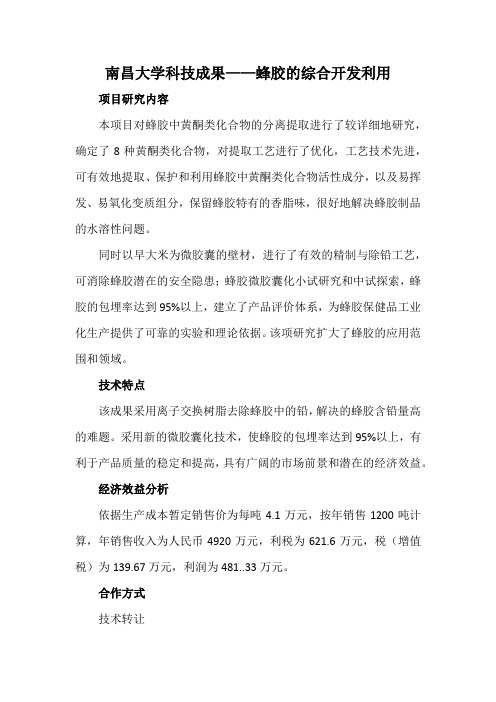 南昌大学科技成果——蜂胶的综合开发利用

项目研究内容

本项目对蜂胶中黄酮类化合物的分离提取进行了较详细地研究，确定了 8 种黄酮类化合物，对提取工艺进行了优化，工艺技术先进，可有效地提取、保护和利用蜂胶中黄酮类化合物活性成分，以及易挥发、易氧化变质组分，保留蜂胶特有的香脂味，很好地解决蜂胶制品的水溶性问题。

同时以早大米为微胶囊的壁材，进行了有效的精制与除铅工艺，可消除蜂胶潜在的安全隐患；蜂胶微胶囊化小试研究和中试探索，蜂胶的包埋率达到 95%以上，建立了产品评价体系，为蜂胶保健品工业化生产提供了可靠的实验和理论依据。该项研究扩大了蜂胶的应用范围和领域。

技术特点

该成果采用离子交换树脂去除蜂胶中的铅，解决的蜂胶含铅量高的难题。采用新的微胶囊化技术，使蜂胶的包埋率达到 95%以上，有利于产品质量的稳定和提高，具有广阔的市场前景和潜在的经济效益。

经济效益分析

依据生产成本暂定销售价为每吨 4.1 万元，按年销售 1200 吨计算，年销售收入为人民币 4920 万元，利税为 621.6 万元，税（增值税）为 139.67 万元，利润为 481..33 万元。

合作方式

技术转让